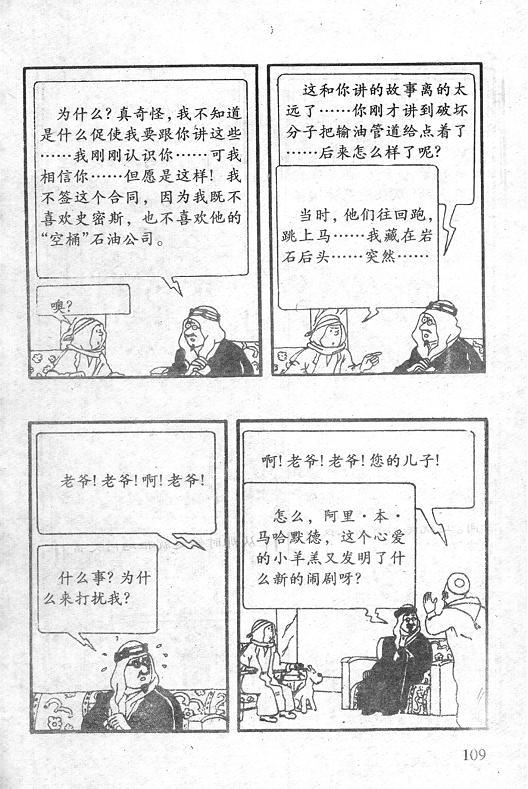 为什么？真奇怪，我不知道是什么促使我要跟你讲这些……我刚刚认识你……可我相信你……但愿是这样！我不签这个合同，因为我既不喜欢史密斯，也不喜欢他的“空桶”石油公司。

噢？

这和你讲的故事离的太远了……你刚才讲到破坏分子把输油管道给点着了……后来怎么样了呢？

当时，他们往回跑，跳上马……我藏在岩石后头……突然……

老爷！老爷！啊！老爷！

什么事？为什么来打扰我？

啊！老爷！老爷！您的儿子！

怎么，阿里·本·马哈默德，这个心爱的小羊羔又发明了什么新的闹剧呀？

109